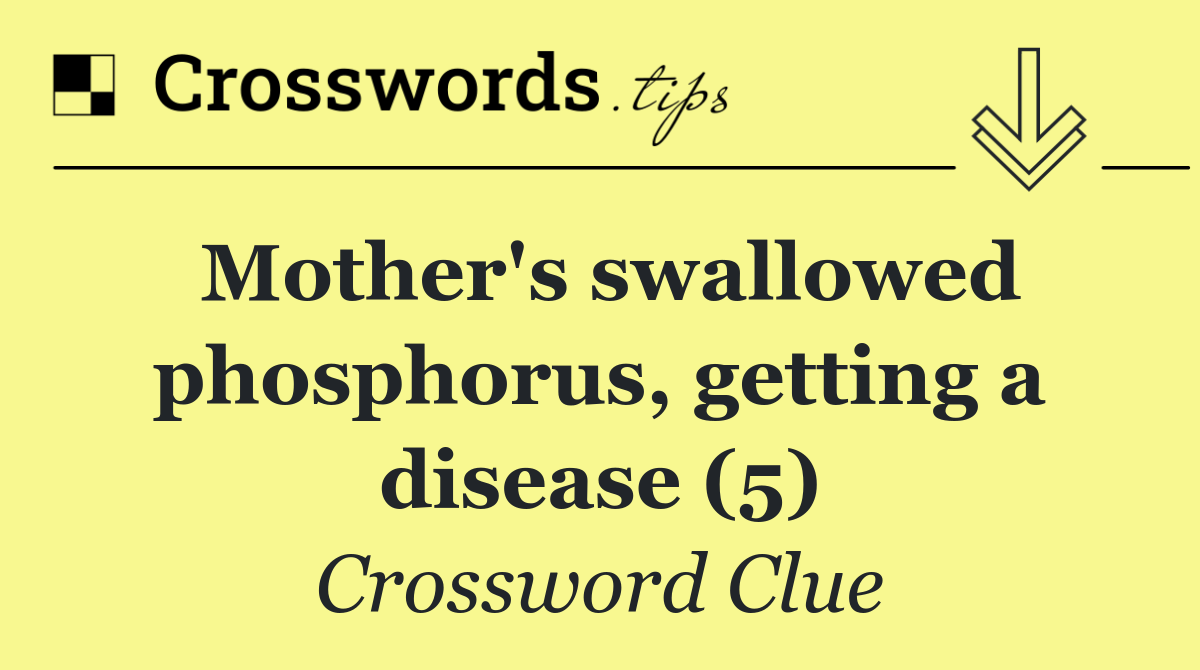 Crosswords.tips

Mother's swallowed phosphorus, getting a disease (5)

Crossword Clue